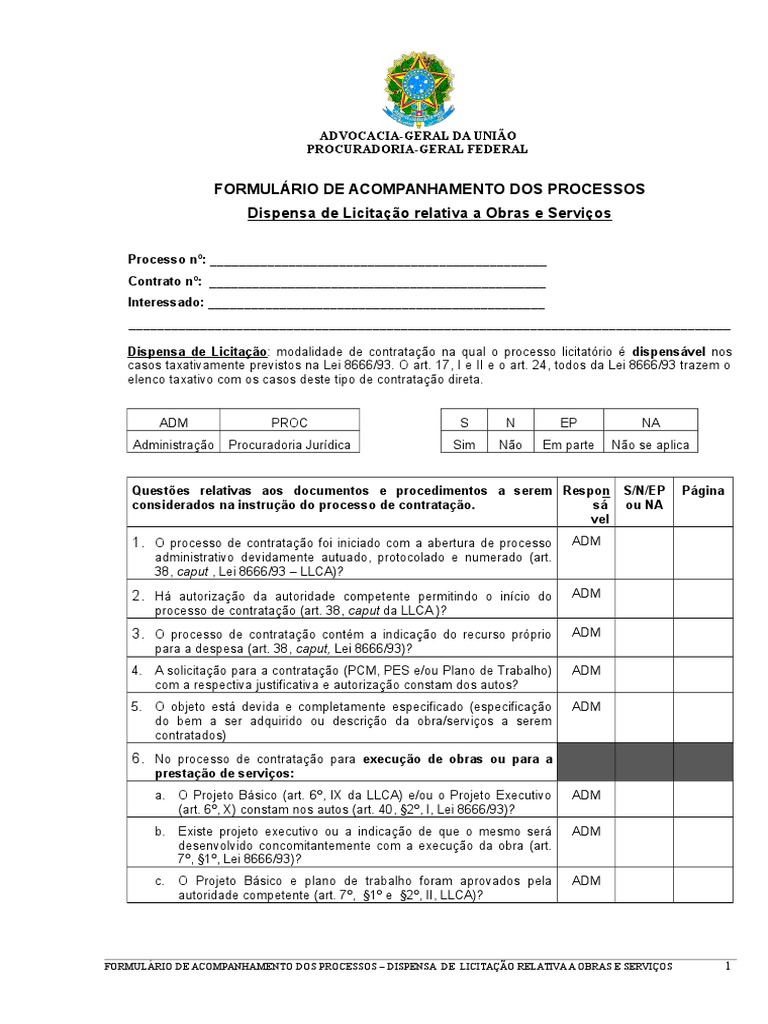 ADVOCACIA-GERAL DA UNIÃO
PROCURADORIA-GERAL FEDERAL

FORMULÁRIO DE ACOMPANHAMENTO DOS PROCESSOS

Dispensa de Licitação relativa a Obras e Serviços

Processo nº: ______________________________________________

Contrato nº: ______________________________________________

Interessado: ______________________________________________

Dispensa de Licitação: modalidade de contratação na qual o processo licitatório é dispensável nos casos taxativamente previstos na Lei 8666/93. O art. 17, I e II e o art. 24, todos da Lei 8666/93 trazem o elenco taxativo com os casos deste tipo de contratação direta.

| ADM | PROC |
|---|---|
| Administração | Procuradoria Jurídica |

| S | N | EP | NA |
|---|---|---|---|
| Sim | Não | Em parte | Não se aplica |

| Questões relativas aos documentos e procedimentos a serem considerados na instrução do processo de contratação. | Responsável | S/N/EP ou NA | Página |
|---|---|---|---|
| 1. O processo de contratação foi iniciado com a abertura de processo administrativo devidamente autuado, protocolado e numerado (art. 38, caput , Lei 8666/93 – LLCA)? | ADM | | |
| 2. Há autorização da autoridade competente permitindo o início do processo de contratação (art. 38, caput da LLCA)? | ADM | | |
| 3. O processo de contratação contém a indicação do recurso próprio para a despesa (art. 38, caput, Lei 8666/93)? | ADM | | |
| 4. A solicitação para a contratação (PCM, PES e/ou Plano de Trabalho) com a respectiva justificativa e autorização constam dos autos? | ADM | | |
| 5. O objeto está devida e completamente especificado (especificação do bem a ser adquirido ou descrição da obra/serviços a serem contratados) | ADM | | |
| 6. No processo de contratação para execução de obras ou para a prestação de serviços: | | | |
| a. O Projeto Básico (art. 6º, IX da LLCA) e/ou o Projeto Executivo (art. 6º, X) constam nos autos (art. 40, §2º, I, Lei 8666/93)? | ADM | | |
| b. Existe projeto executivo ou a indicação de que o mesmo será desenvolvido concomitantemente com a execução da obra (art. 7º, §1º, Lei 8666/93)? | ADM | | |
| c. O Projeto Básico e plano de trabalho foram aprovados pela autoridade competente (art. 7º, §1º e §2º, II, LLCA)? | ADM | | |

FORMULÁRIO DE ACOMPANHAMENTO DOS PROCESSOS – DISPENSA DE LICITAÇÃO RELATIVA A OBRAS E SERVIÇOS 1